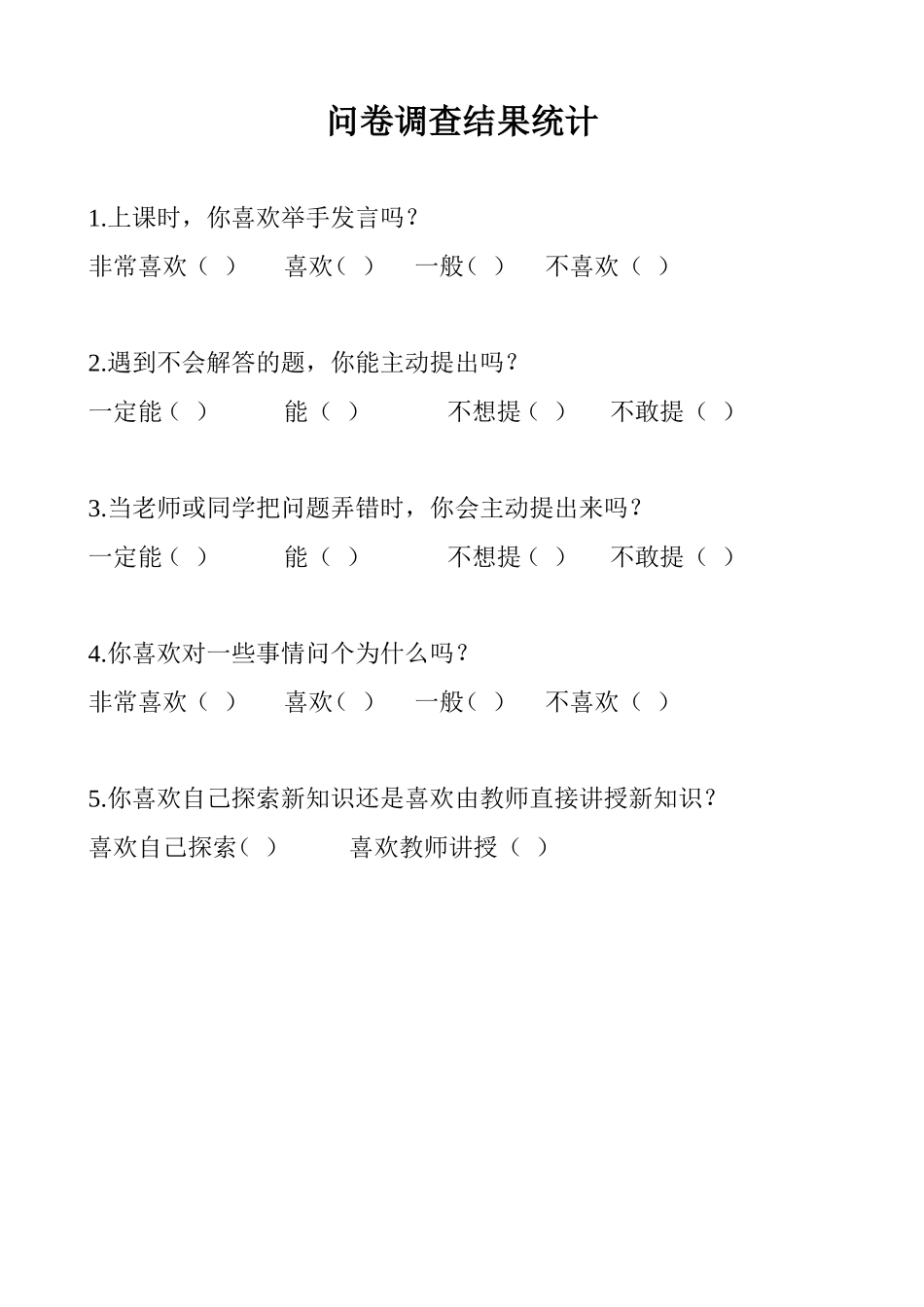 问卷调查结果统计

1.上课时，你喜欢举手发言吗？

非常喜欢（ ） 喜欢（ ） 一般（ ） 不喜欢（ ）

2.遇到不会解答的题，你能主动提出吗？

一定能（ ） 能（ ） 不想提（ ） 不敢提（ ）

3.当老师或同学把问题弄错时，你会主动提出来吗？

一定能（ ） 能（ ） 不想提（ ） 不敢提（ ）

4.你喜欢对一些事情问个为什么吗？

非常喜欢（ ） 喜欢（ ） 一般（ ） 不喜欢（ ）

5.你喜欢自己探索新知识还是喜欢由教师直接讲授新知识？

喜欢自己探索（ ） 喜欢教师讲授（ ）